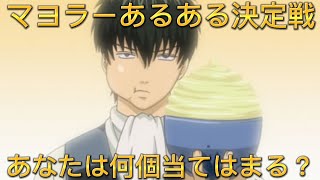 マヨラーあるある決定戦

あなたは何個当てはまる？